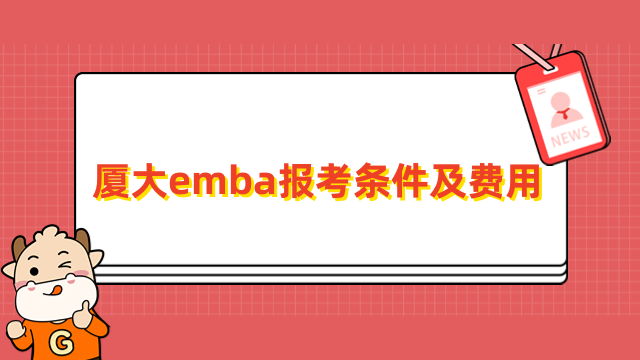 NEWS

厦大emba报考条件及费用

G